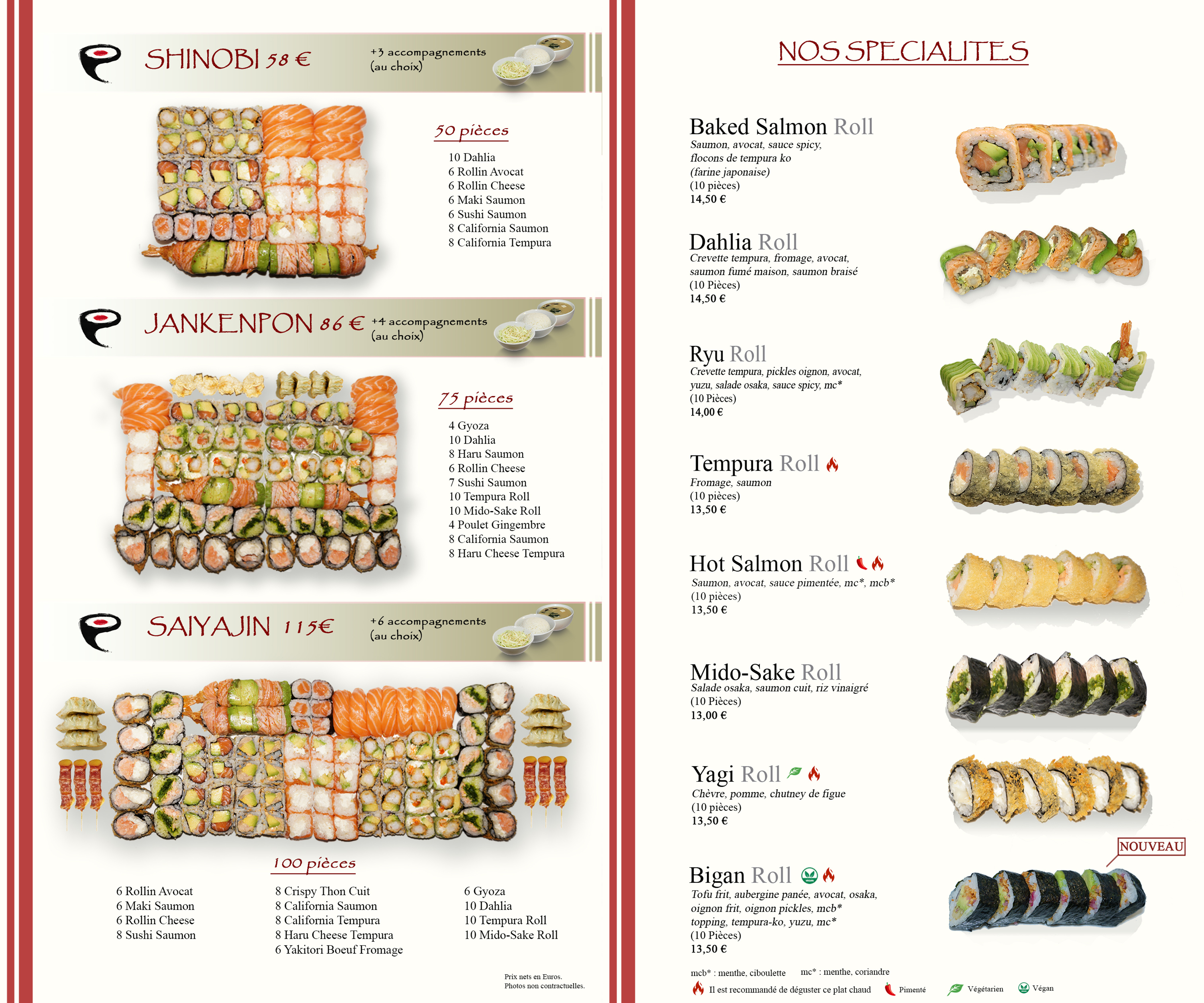 SHINOBI 58 €
+3 accompagnements (au choix)

50 pièces
10 Dahlia
6 Rollin Avocat
6 Rollin Cheese
6 Maki Saumon
6 Sushi Saumon
8 California Saumon
8 California Tempura

JANKENPON 86 €
+4 accompagnements (au choix)

75 pièces
4 Gyoza
10 Dahlia
8 Haru Saumon
6 Rollin Cheese
7 Sushi Saumon
10 Tempura Roll
10 Mido-Sake Roll
4 Poulet Gingembre
8 California Saumon
8 Haru Cheese Tempura

SAIYAJIN 115€
+6 accompagnements (au choix)

100 pièces
6 Rollin Avocat
6 Maki Saumon
6 Rollin Cheese
8 Sushi Saumon

8 Crispy Thon Cuit
8 California Saumon
8 California Tempura
8 Haru Cheese Tempura
6 Yakitori Boeuf Fromage

6 Gyoza
10 Dahlia
10 Tempura Roll
10 Mido-Sake Roll

Prix nets en Euros.
Photos non contractuelles.

NOS SPECIALITES

Baked Salmon Roll
Saumon, avocat, sauce spicy, flocons de tempura ko (farine japonaise)
(10 pièces)
14,50 €

Dahlia Roll
Crevette tempura, fromage, avocat, saumon fumé maison, saumon braisé
(10 Pièces)
14,50 €

Ryu Roll
Crevette tempura, pickles oignon, avocat, yuzu, salade osaka, sauce spicy, mc*
(10 Pièces)
14,00 €

Tempura Roll
Fromage, saumon
(10 pièces)
13,50 €

Hot Salmon Roll
Saumon, avocat, sauce pimentée, mc*, mcb*
(10 pièces)
13,50 €

Mido-Sake Roll
Salade osaka, saumon cuit, riz vinaigré
(10 Pièces)
13,00 €

Yagi Roll
Chèvre, pomme, chutney de figue
(10 pièces)
13,50 €

NOUVEAU

Bigan Roll
Tofu frit, aubergine panée, avocat, osaka, oignon frit, oignon pickles, mcb* topping, tempura-ko, yuzu, mc*
(10 Pièces)
13,50 €

mcb* : menthe, ciboulette mc* : menthe, coriandre
Il est recommandé de déguster ce plat chaud Pimenté Végétarien Végan